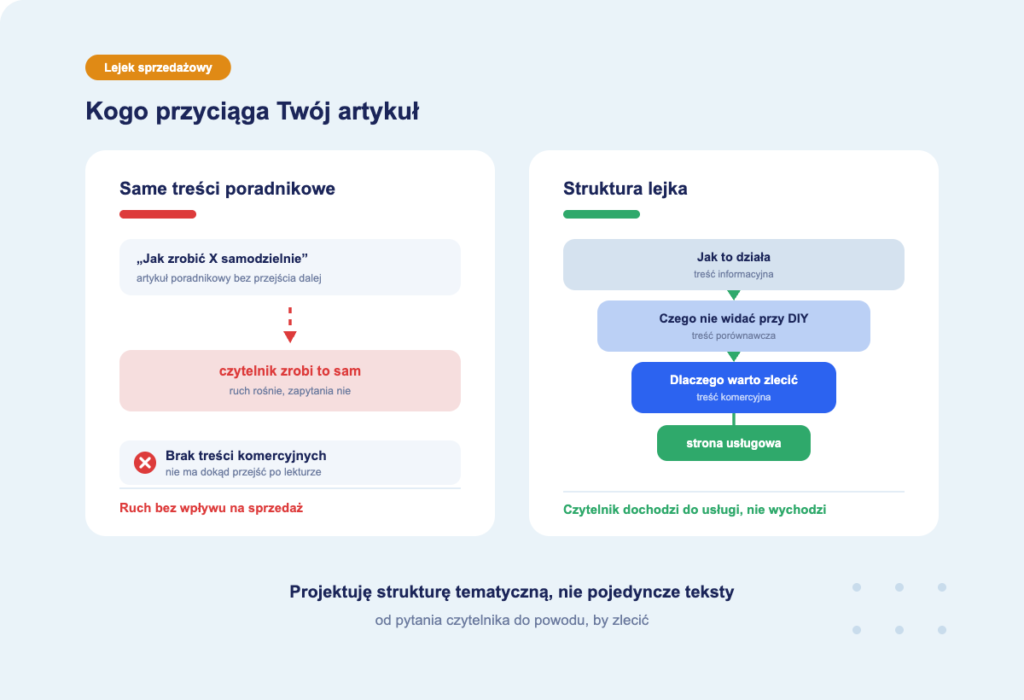 Lejek sprzedażowy

Kogo przyciąga Twój artykuł

Same treści poradnikowe

„Jak zrobić X samodzielnie”
artykuł poradnikowy bez przejścia dalej

czytelnik zrobi to sam
ruch rośnie, zapytania nie

Brak treści komercyjnych
nie ma dokąd przejść po lekturze

Ruch bez wpływu na sprzedaż

Struktura lejka

Jak to działa
treść informacyjna

Czego nie widać przy DIY
treść porównawcza

Dlaczego warto zlecić
treść komercyjna

strona usługowa

Czytelnik dochodzi do usługi, nie wychodzi

Projektuję strukturę tematyczną, nie pojedyncze teksty
od pytania czytelnika do powodu, by zlecić